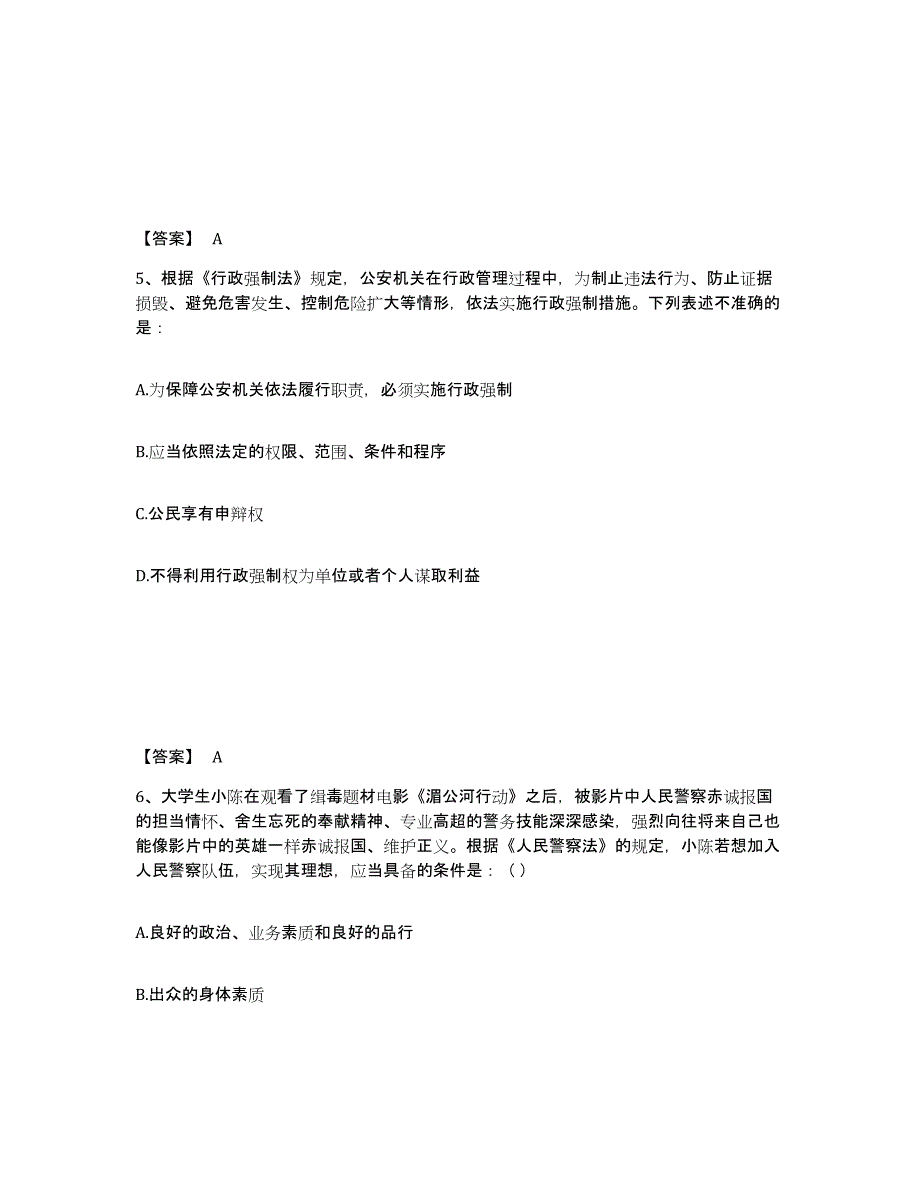 【答案】 A

5、根据《行政强制法》规定，公安机关在行政管理过程中，为制止违法行为、防止证据损毁、避免危害发生、控制危险扩大等情形，依法实施行政强制措施。下列表述不准确的是：

A.为保障公安机关依法履行职责，必须实施行政强制

B.应当依照法定的权限、范围、条件和程序

C.公民享有申辩权

D.不得利用行政强制权为单位或者个人谋取利益

【答案】 A

6、大学生小陈在观看了缉毒题材电影《湄公河行动》之后，被影片中人民警察赤诚报国的担当情怀、舍生忘死的奉献精神、专业高超的警务技能深深感染，强烈向往将来自己也能像影片中的英雄一样赤诚报国、维护正义。根据《人民警察法》的规定，小陈若想加入人民警察队伍，实现其理想，应当具备的条件是：（）

A.良好的政治、业务素质和良好的品行

B.出众的身体素质